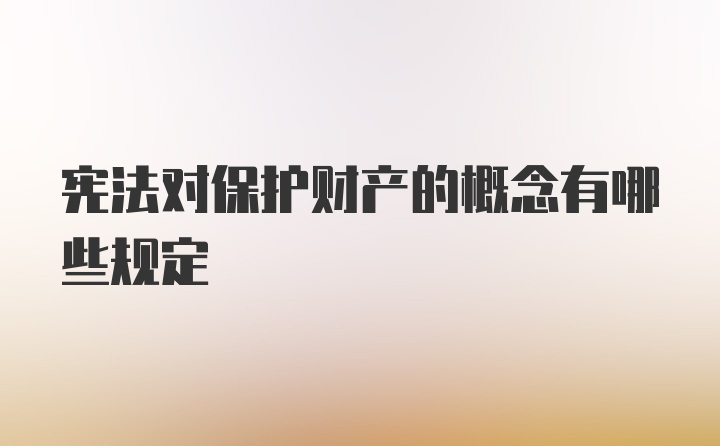 宪法对保护财产的概念有哪些规定